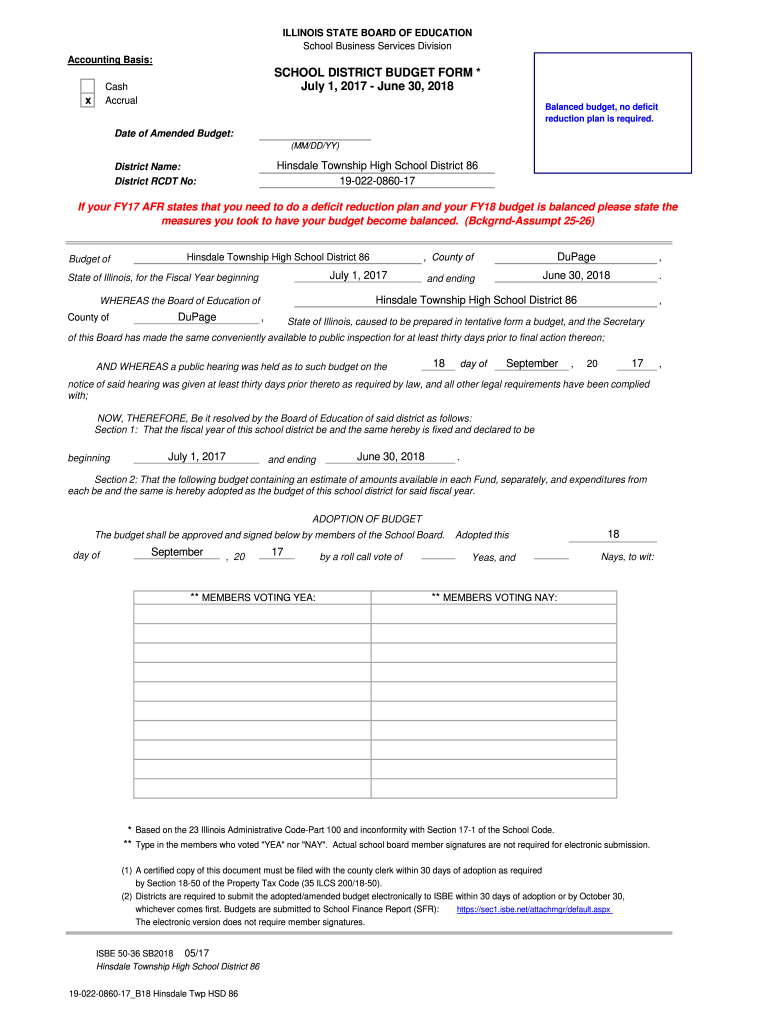 ILLINOIS STATE BOARD OF EDUCATION
School Business Services Division

Accounting Basis:

Cash
x Accrual

SCHOOL DISTRICT BUDGET FORM *
July 1, 2017 - June 30, 2018

Balanced budget, no deficit reduction plan is required.

Date of Amended Budget:
(MM/DD/YY)

District Name: Hinsdale Township High School District 86
District RCDT No: 19-022-0860-17

If your FY17 AFR states that you need to do a deficit reduction plan and your FY18 budget is balanced please state the measures you took to have your budget become balanced. (Bckgrnd-Assumpt 25-26)

Budget of Hinsdale Township High School District 86 , County of DuPage ,
State of Illinois, for the Fiscal Year beginning July 1, 2017 and ending June 30, 2018 .

WHEREAS the Board of Education of Hinsdale Township High School District 86 ,
County of DuPage , State of Illinois, caused to be prepared in tentative form a budget, and the Secretary of this Board has made the same conveniently available to public inspection for at least thirty days prior to final action thereon;

AND WHEREAS a public hearing was held as to such budget on the 18 day of September , 20 17 ,
notice of said hearing was given at least thirty days prior thereto as required by law, and all other legal requirements have been complied with;

NOW, THEREFORE, Be it resolved by the Board of Education of said district as follows:
Section 1: That the fiscal year of this school district be and the same hereby is fixed and declared to be

beginning July 1, 2017 and ending June 30, 2018 .

Section 2: That the following budget containing an estimate of amounts available in each Fund, separately, and expenditures from each be and the same is hereby adopted as the budget of this school district for said fiscal year.

ADOPTION OF BUDGET
The budget shall be approved and signed below by members of the School Board. Adopted this 18
day of September , 20 17 by a roll call vote of Yeas, and Nays, to wit:

| ** MEMBERS VOTING YEA: | ** MEMBERS VOTING NAY: |
|---|---|
| | |
| | |
| | |
| | |
| | |
| | |
| | |
| | |
| | |
| | |

* Based on the 23 Illinois Administrative Code-Part 100 and inconformity with Section 17-1 of the School Code.
** Type in the members who voted "YEA" nor "NAY". Actual school board member signatures are not required for electronic submission.

(1) A certified copy of this document must be filed with the county clerk within 30 days of adoption as required by Section 18-50 of the Property Tax Code (35 ILCS 200/18-50).
(2) Districts are required to submit the adopted/amended budget electronically to ISBE within 30 days of adoption or by October 30, whichever comes first. Budgets are submitted to School Finance Report (SFR): https://sec1.isbe.net/attachmgr/default.aspx
The electronic version does not require member signatures.

ISBE 50-36 SB2018 05/17
Hinsdale Township High School District 86

19-022-0860-17_B18 Hinsdale Twp HSD 86